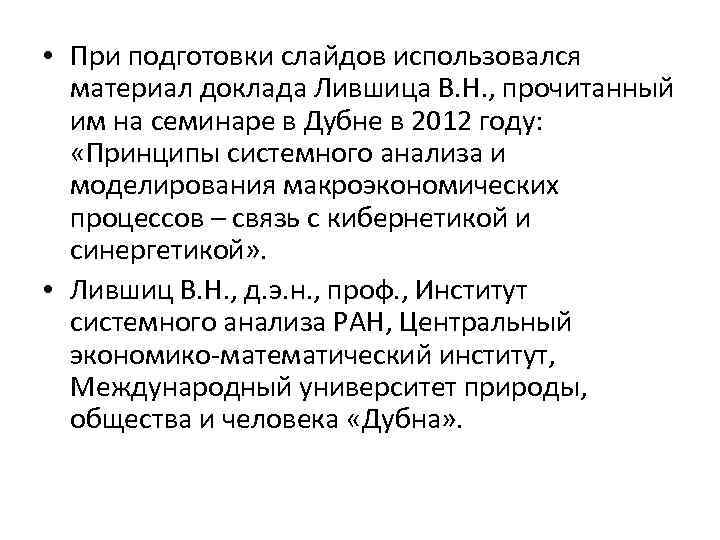 • При подготовки слайдов использовался материал доклада Лившица В.Н., прочитанный им на семинаре в Дубне в 2012 году: «Принципы системного анализа и моделирования макроэкономических процессов – связь с кибернетикой и синергетикой».
• Лившиц В.Н., д.э.н., проф., Институт системного анализа РАН, Центральный экономико-математический институт, Международный университет природы, общества и человека «Дубна».